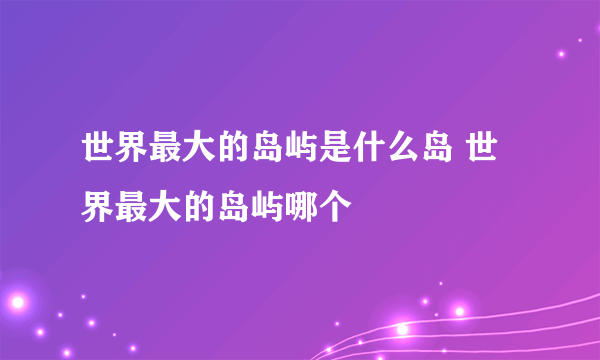 世界最大的岛屿是什么岛 世界最大的岛屿哪个